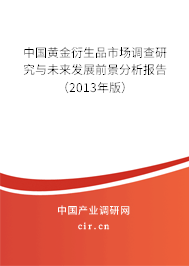 中国黄金衍生品市场调查研究与未来发展前景分析报告（2013年版）

中国产业调研网
cir.cn